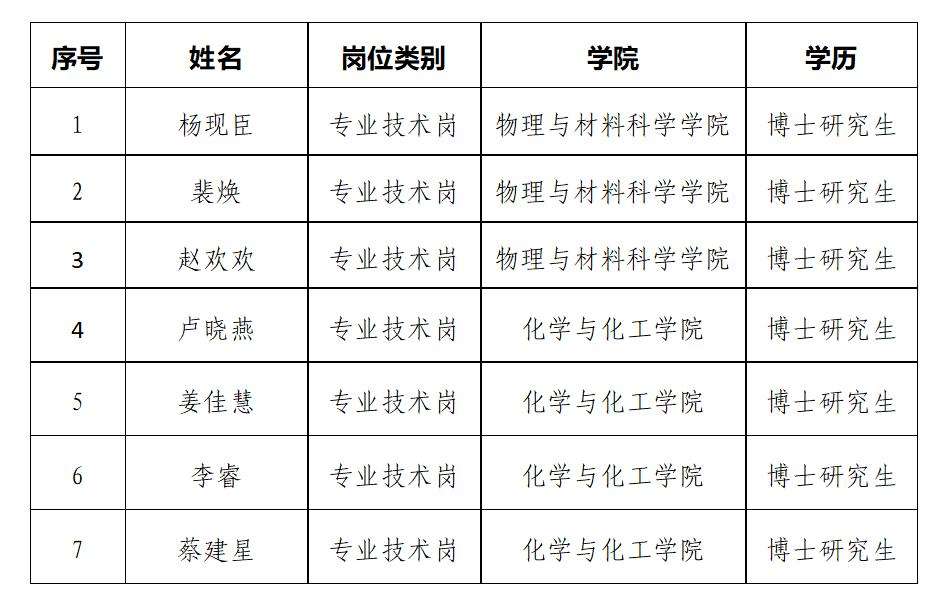 | 序号 | 姓名 | 岗位类别 | 学院 | 学历 |
|---|---|---|---|---|
| 1 | 杨现臣 | 专业技术岗 | 物理与材料科学学院 | 博士研究生 |
| 2 | 裴焕 | 专业技术岗 | 物理与材料科学学院 | 博士研究生 |
| 3 | 赵欢欢 | 专业技术岗 | 物理与材料科学学院 | 博士研究生 |
| 4 | 卢晓燕 | 专业技术岗 | 化学与化工学院 | 博士研究生 |
| 5 | 姜佳慧 | 专业技术岗 | 化学与化工学院 | 博士研究生 |
| 6 | 李睿 | 专业技术岗 | 化学与化工学院 | 博士研究生 |
| 7 | 蔡建星 | 专业技术岗 | 化学与化工学院 | 博士研究生 |